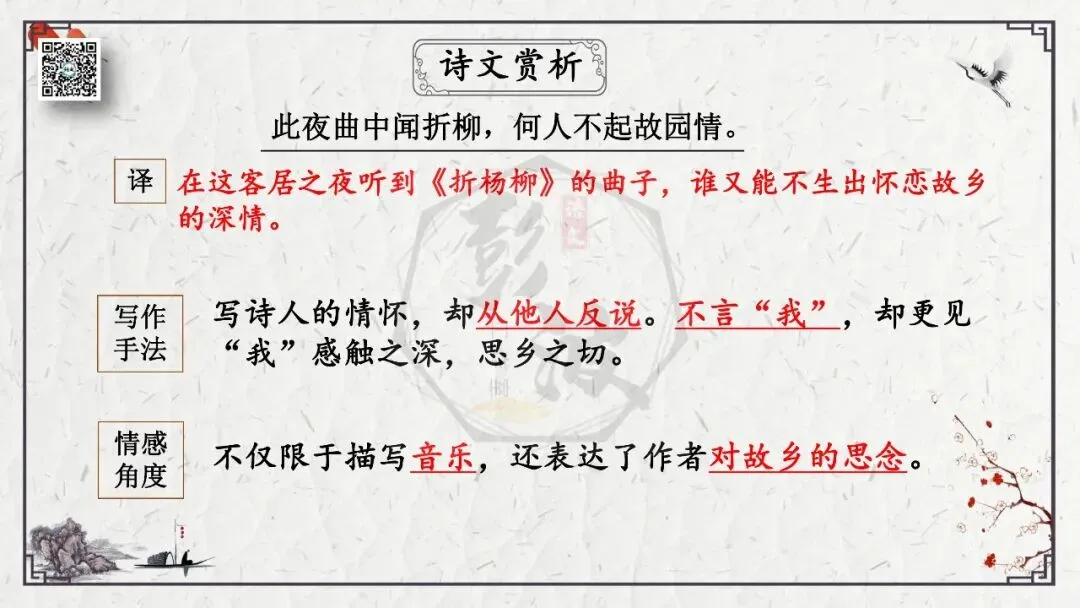 诗文赏析

此夜曲中闻折柳，何人不起故园情。

译

在这客居之夜听到《折杨柳》的曲子，谁又能不生出怀恋故乡的深情。

写作手法

写诗人的情怀，却从他人反说。不言“我”，却更见“我”感触之深，思乡之切。

情感角度

不仅限于描写音乐，还表达了作者对故乡的思念。